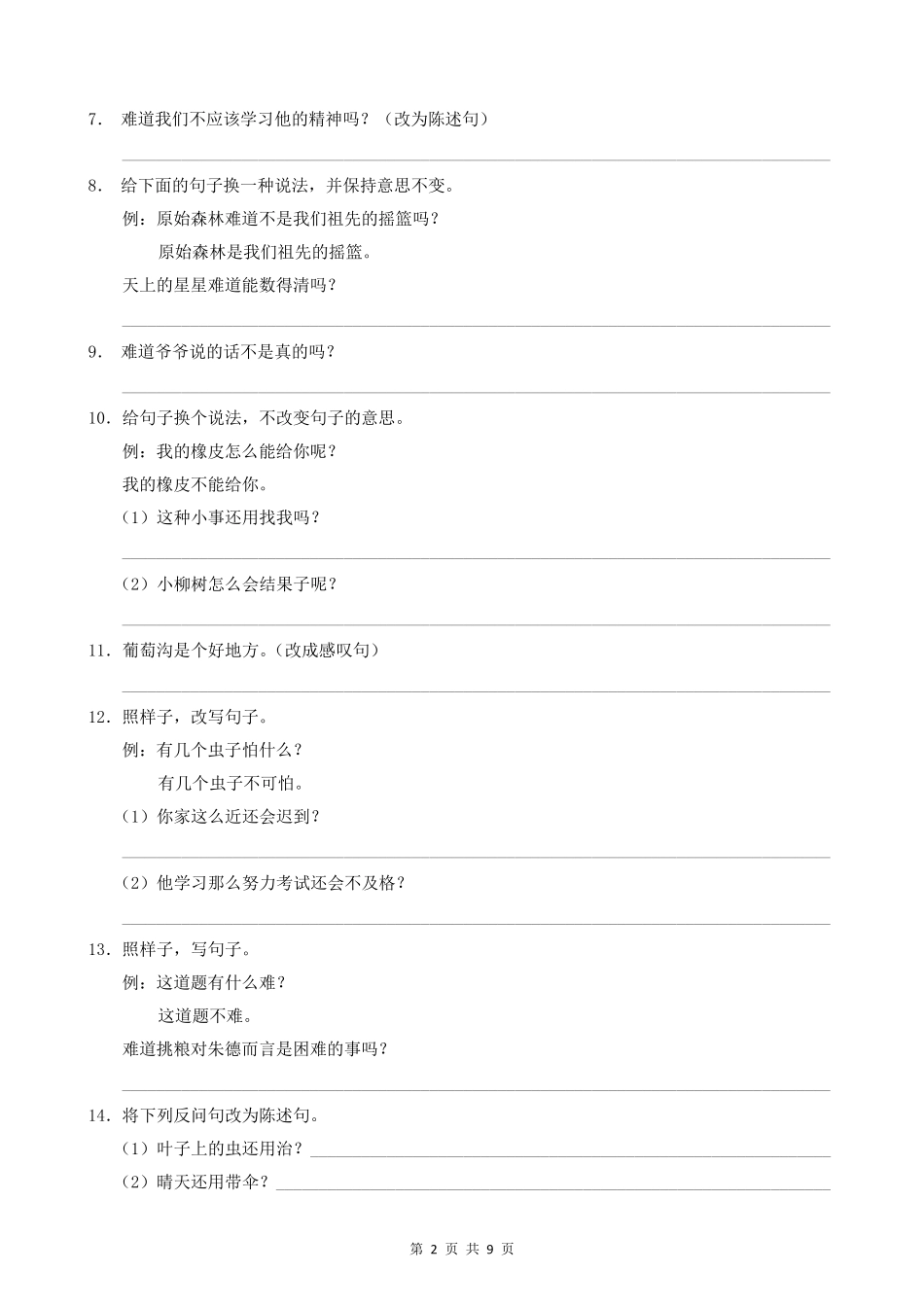 7. 难道我们不应该学习他的精神吗？（改为陈述句）

8. 给下面的句子换一种说法，并保持意思不变。

例：原始森林难道不是我们祖先的摇篮吗？

原始森林是我们祖先的摇篮。

天上的星星难道能数得清吗？

9. 难道爷爷说的话不是真的吗？

10. 给句子换个说法，不改变句子的意思。

例：我的橡皮怎么能给你呢？

我的橡皮不能给你。

（1）这种小事还用找我吗？

（2）小柳树怎么会结果子呢？

11. 葡萄沟是个好地方。（改成感叹句）

12. 照样子，改写句子。

例：有几个虫子怕什么？

有几个虫子不可怕。

（1）你家这么近还会迟到？

（2）他学习那么努力考试还会不及格？

13. 照样子，写句子。

例：这道题有什么难？

这道题不难。

难道挑粮对朱德而言是困难的事吗？

14. 将下列反问句改为陈述句。

（1）叶子上的虫还用治？

（2）晴天还用带伞？

第 2 页 共 9 页